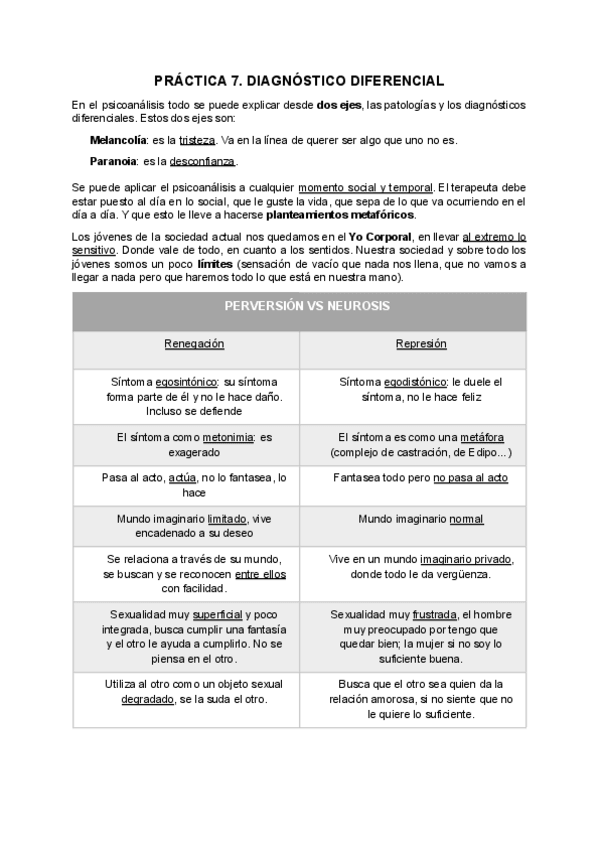 PRÁCTICA 7. DIAGNÓSTICO DIFERENCIAL

En el psicoanálisis todo se puede explicar desde dos ejes, las patologías y los diagnósticos diferenciales. Estos dos ejes son:

Melancolía: es la tristeza. Va en la línea de querer ser algo que uno no es.

Paranoia: es la desconfianza.

Se puede aplicar el psicoanálisis a cualquier momento social y temporal. El terapeuta debe estar puesto al día en lo social, que le guste la vida, que sepa de lo que va ocurriendo en el día a día. Y que esto le lleve a hacerse planteamientos metafóricos.

Los jóvenes de la sociedad actual nos quedamos en el Yo Corporal, en llevar al extremo lo sensitivo. Donde vale de todo, en cuanto a los sentidos. Nuestra sociedad y sobre todo los jóvenes somos un poco límites (sensación de vacío que nada nos llena, que no vamos a llegar a nada pero que haremos todo lo que está en nuestra mano).

| PERVERSIÓN VS NEUROSIS | |
|---|---|
| Renegación | Represión |
| Síntoma egosintónico: su síntoma forma parte de él y no le hace daño. Incluso se defiende | Síntoma egodistónico: le duele el síntoma, no le hace feliz |
| El síntoma como metonimia: es exagerado | El síntoma es como una metáfora (complejo de castración, de Edipo...) |
| Pasa al acto, actúa, no lo fantasea, lo hace | Fantasea todo pero no pasa al acto |
| Mundo imaginario limitado, vive encadenado a su deseo | Mundo imaginario normal |
| Se relaciona a través de su mundo, se buscan y se reconocen entre ellos con facilidad. | Vive en un mundo imaginario privado, donde todo le da vergüenza. |
| Sexualidad muy superficial y poco integrada, busca cumplir una fantasía y el otro le ayuda a cumplirlo. No se piensa en el otro. | Sexualidad muy frustrada, el hombre muy preocupado por tengo que quedar bien; la mujer si no soy lo suficiente buena. |
| Utiliza al otro como un objeto sexual degradado, se la suda el otro. | Busca que el otro sea quien da la relación amorosa, si no siente que no le quiere lo suficiente. |